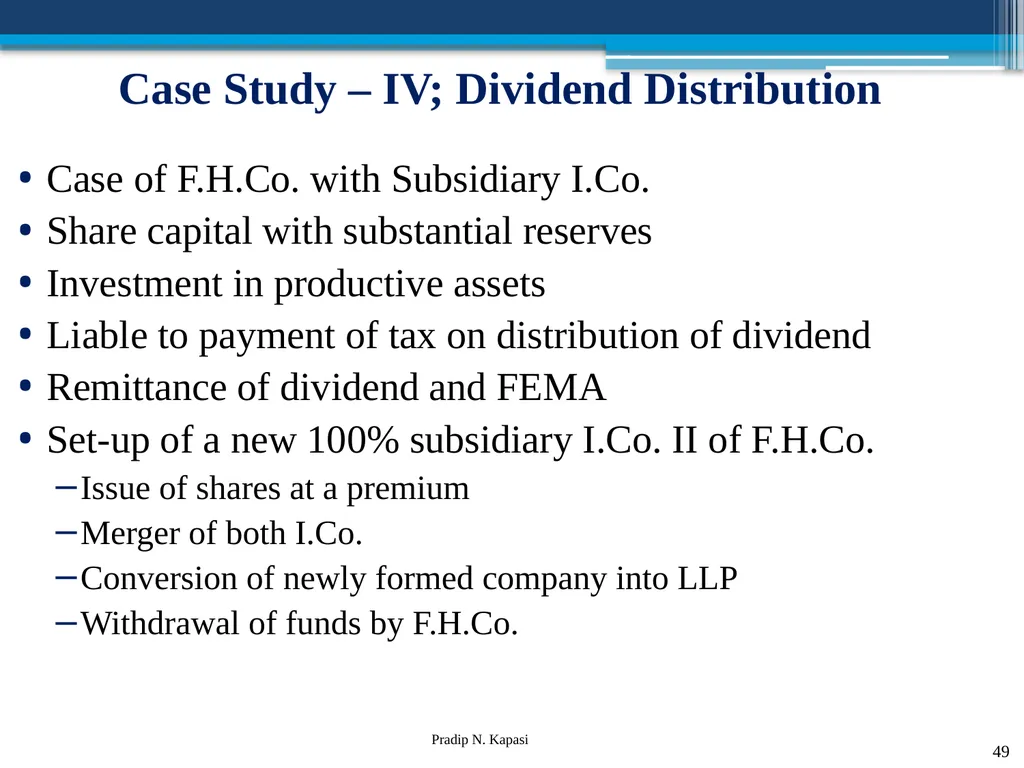 Case Study – IV; Dividend Distribution

• Case of F.H.Co. with Subsidiary I.Co.
• Share capital with substantial reserves
• Investment in productive assets
• Liable to payment of tax on distribution of dividend
• Remittance of dividend and FEMA
• Set-up of a new 100% subsidiary I.Co. II of F.H.Co.
– Issue of shares at a premium
– Merger of both I.Co.
– Conversion of newly formed company into LLP
– Withdrawal of funds by F.H.Co.

Pradip N. Kapasi

49